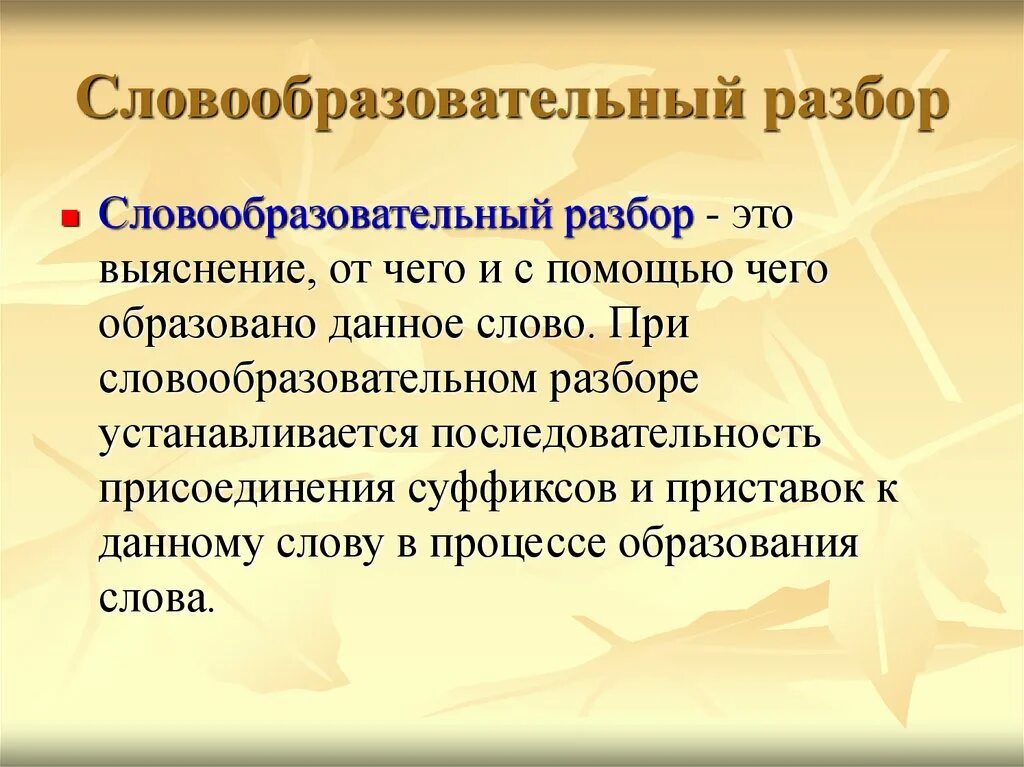 Словообразовательный разбор

Словообразовательный разбор - это выяснение, от чего и с помощью чего образовано данное слово. При словообразовательном разборе устанавливается последовательность присоединения суффиксов и приставок к данному слову в процессе образования слова.